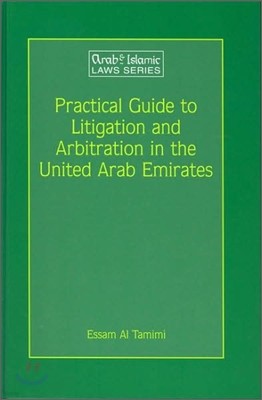 Arab & Islamic
LAWS SERIES

Practical Guide to Litigation and Arbitration in the United Arab Emirates

Essam Al Tamimi